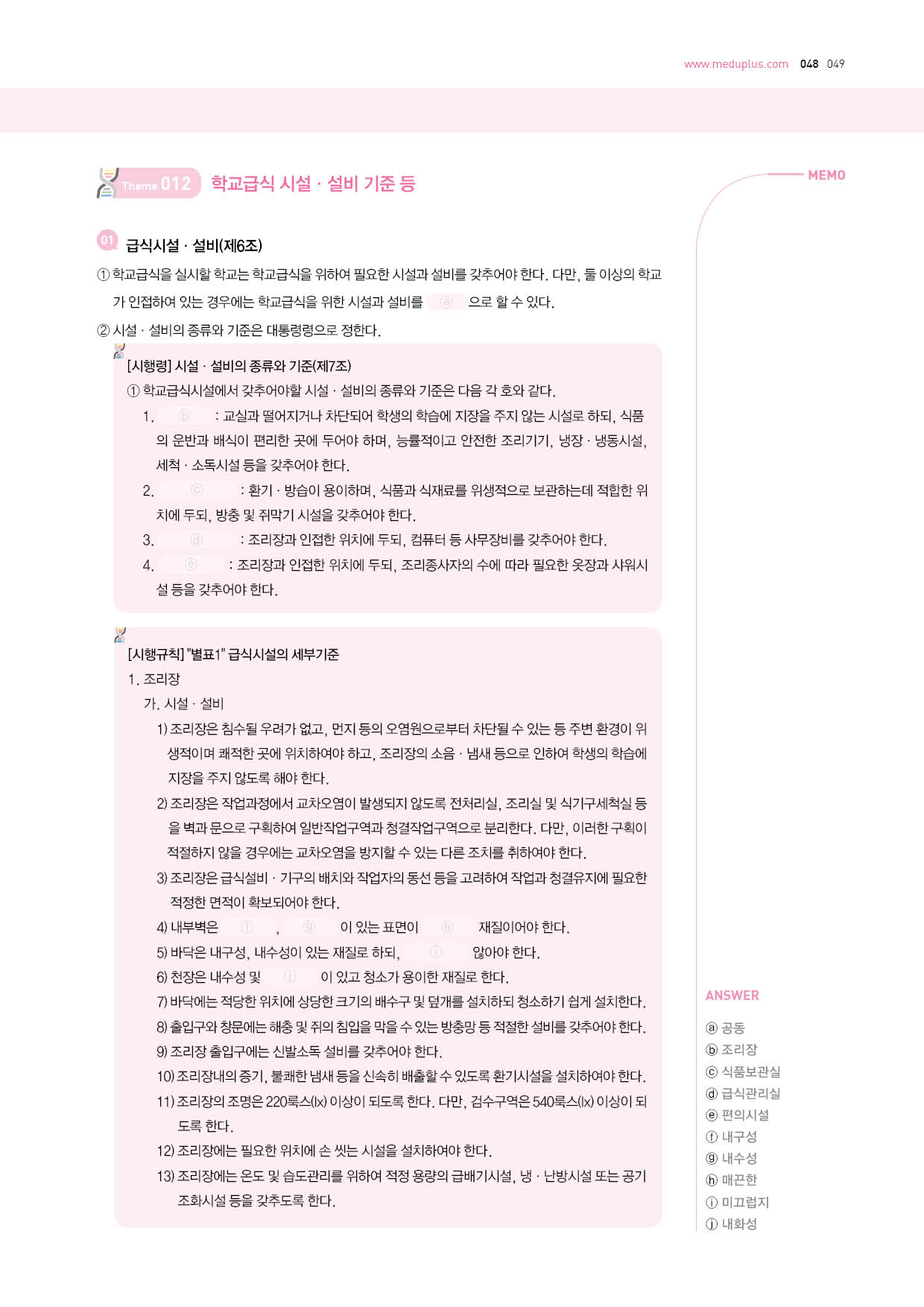 www.meduplus.com 048 049

Theme 012 학교급식 시설 · 설비 기준 등

MEMO

01 급식시설 · 설비(제6조)

① 학교급식을 실시할 학교는 학교급식을 위하여 필요한 시설과 설비를 갖추어야 한다. 다만, 둘 이상의 학교가 인접하여 있는 경우에는 학교급식을 위한 시설과 설비를 ⓐ 으로 할 수 있다.

② 시설 · 설비의 종류와 기준은 대통령령으로 정한다.

[시행령] 시설 · 설비의 종류와 기준(제7조)

① 학교급식시설에서 갖추어야할 시설 · 설비의 종류와 기준은 다음 각 호와 같다.

1. ⓑ : 교실과 떨어지거나 차단되어 학생의 학습에 지장을 주지 않는 시설로 하되, 식품의 운반과 배식이 편리한 곳에 두어야 하며, 능률적이고 안전한 조리기기, 냉장 · 냉동시설, 세척 · 소독시설 등을 갖추어야 한다.

2. ⓒ : 환기 · 방습이 용이하며, 식품과 식재료를 위생적으로 보관하는데 적합한 위치에 두되, 방충 및 쥐막기 시설을 갖추어야 한다.

3. ⓓ : 조리장과 인접한 위치에 두되, 컴퓨터 등 사무장비를 갖추어야 한다.

4. ⓔ : 조리장과 인접한 위치에 두되, 조리종사자의 수에 따라 필요한 옷장과 샤워시설 등을 갖추어야 한다.

[시행규칙] "별표1" 급식시설의 세부기준

1. 조리장

가. 시설 · 설비

1) 조리장은 침수될 우려가 없고, 먼지 등의 오염원으로부터 차단될 수 있는 등 주변 환경이 위생적이며 쾌적한 곳에 위치하여야 하고, 조리장의 소음 · 냄새 등으로 인하여 학생의 학습에 지장을 주지 않도록 해야 한다.

2) 조리장은 작업과정에서 교차오염이 발생되지 않도록 전처리실, 조리실 및 식기구세척실 등을 벽과 문으로 구획하여 일반작업구역과 청결작업구역으로 분리한다. 다만, 이러한 구획이 적절하지 않을 경우에는 교차오염을 방지할 수 있는 다른 조치를 취하여야 한다.

3) 조리장은 급식설비 · 기구의 배치와 작업자의 동선 등을 고려하여 작업과 청결유지에 필요한 적정한 면적이 확보되어야 한다.

4) 내부벽은 ⓕ , ⓖ 이 있는 표면이 ⓗ 재질이어야 한다.

5) 바닥은 내구성, 내수성이 있는 재질로 하되, ⓘ 않아야 한다.

6) 천장은 내수성 및 ⓙ 이 있고 청소가 용이한 재질로 한다.

7) 바닥에는 적당한 위치에 상당한 크기의 배수구 및 덮개를 설치하되 청소하기 쉽게 설치한다.

8) 출입구와 창문에는 해충 및 쥐의 침입을 막을 수 있는 방충망 등 적절한 설비를 갖추어야 한다.

9) 조리장 출입구에는 신발소독 설비를 갖추어야 한다.

10) 조리장내의 증기, 불쾌한 냄새 등을 신속히 배출할 수 있도록 환기시설을 설치하여야 한다.

11) 조리장의 조명은 220룩스(lx) 이상이 되도록 한다. 다만, 검수구역은 540룩스(lx) 이상이 되도록 한다.

12) 조리장에는 필요한 위치에 손 씻는 시설을 설치하여야 한다.

13) 조리장에는 온도 및 습도관리를 위하여 적정 용량의 급배기시설, 냉 · 난방시설 또는 공기조화시설 등을 갖추도록 한다.

ANSWER

ⓐ 공동
ⓑ 조리장
ⓒ 식품보관실
ⓓ 급식관리실
ⓔ 편의시설
ⓕ 내구성
ⓖ 내수성
ⓗ 매끈한
ⓘ 미끄럽지
ⓙ 내화성